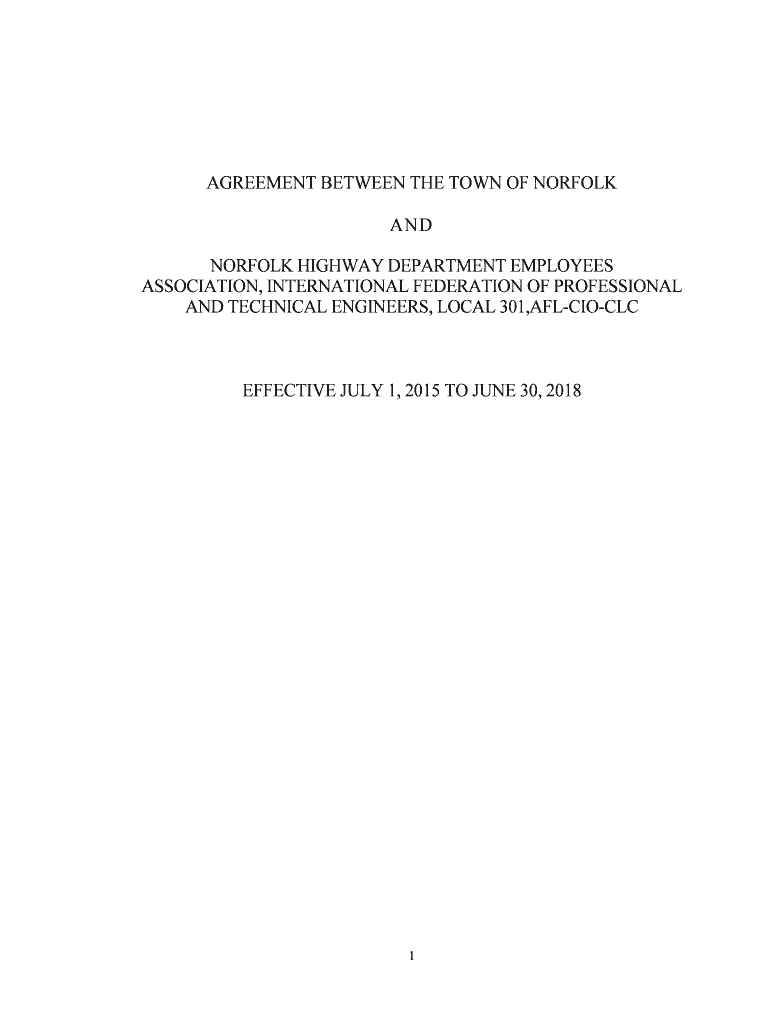 AGREEMENT BETWEEN THE TOWN OF NORFOLK

AND

NORFOLK HIGHWAY DEPARTMENT EMPLOYEES ASSOCIATION, INTERNATIONAL FEDERATION OF PROFESSIONAL AND TECHNICAL ENGINEERS, LOCAL 301,AFL-CIO-CLC

EFFECTIVE JULY 1, 2015 TO JUNE 30, 2018

1